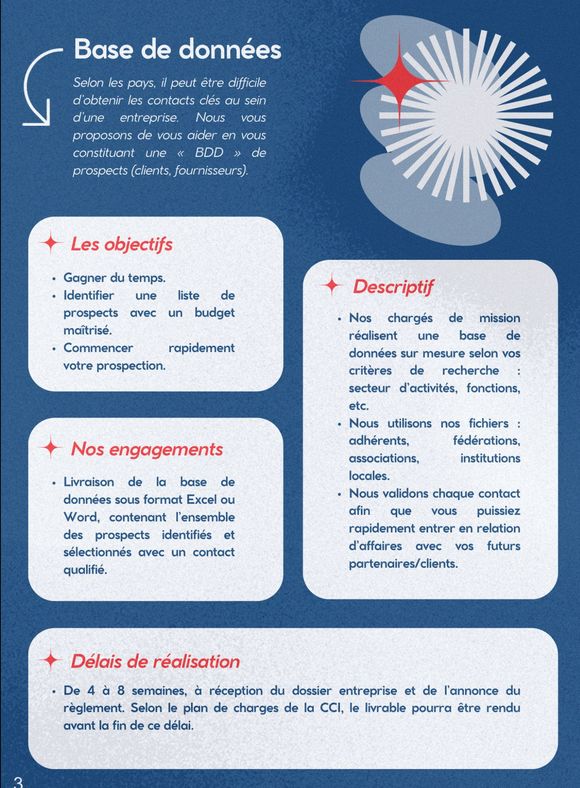 Base de données

Selon les pays, il peut être difficile d'obtenir les contacts clés au sein d'une entreprise. Nous vous proposons de vous aider en vous constituant une « BDD » de prospects (clients, fournisseurs).

Les objectifs

- Gagner du temps.
- Identifier une liste de prospects avec un budget maîtrisé.
- Commencer rapidement votre prospection.

Nos engagements

- Livraison de la base de données sous format Excel ou Word, contenant l'ensemble des prospects identifiés et sélectionnés avec un contact qualifié.

Descriptif

- Nos chargés de mission réalisent une base de données sur mesure selon vos critères de recherche : secteur d'activités, fonctions, etc.
- Nous utilisons nos fichiers : adhérents, fédérations, associations, institutions locales.
- Nous validons chaque contact afin que vous puissiez rapidement entrer en relation d'affaires avec vos futurs partenaires/clients.

Délais de réalisation

- De 4 à 8 semaines, à réception du dossier entreprise et de l'annonce du règlement. Selon le plan de charges de la CCI, le livrable pourra être rendu avant la fin de ce délai.

3